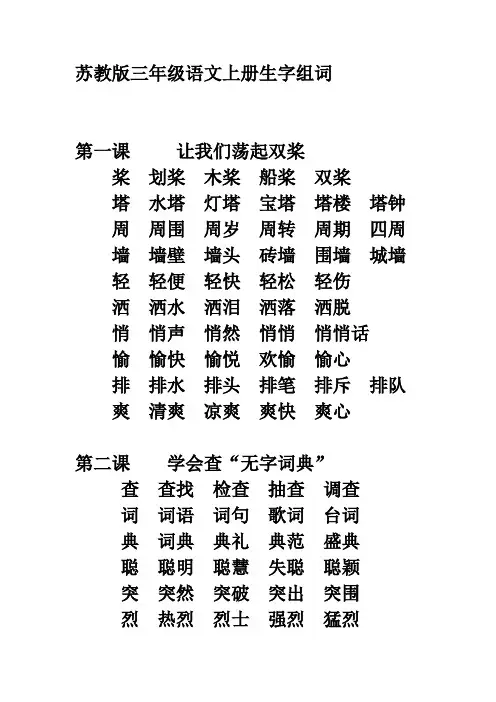 苏教版三年级语文上册生字组词

第一课 让我们荡起双桨

桨 划桨 木桨 船桨 双桨
塔 水塔 灯塔 宝塔 塔楼 塔钟
周 周围 周岁 周转 周期 四周
墙 墙壁 墙头 砖墙 围墙 城墙
轻 轻便 轻快 轻松 轻伤
洒 洒水 洒泪 洒落 洒脱
悄 悄声 悄然 悄悄 悄悄话
愉 愉快 愉悦 欢愉 愉心
排 排水 排头 排笔 排斥 排队
爽 清爽 凉爽 爽快 爽心

第二课 学会查“无字词典”

查 查找 检查 抽查 调查
词 词语 词句 歌词 台词
典 词典 典礼 典范 盛典
聪 聪明 聪慧 失聪 聪颖
突 突然 突破 突出 突围
烈 热烈 烈士 强烈 猛烈